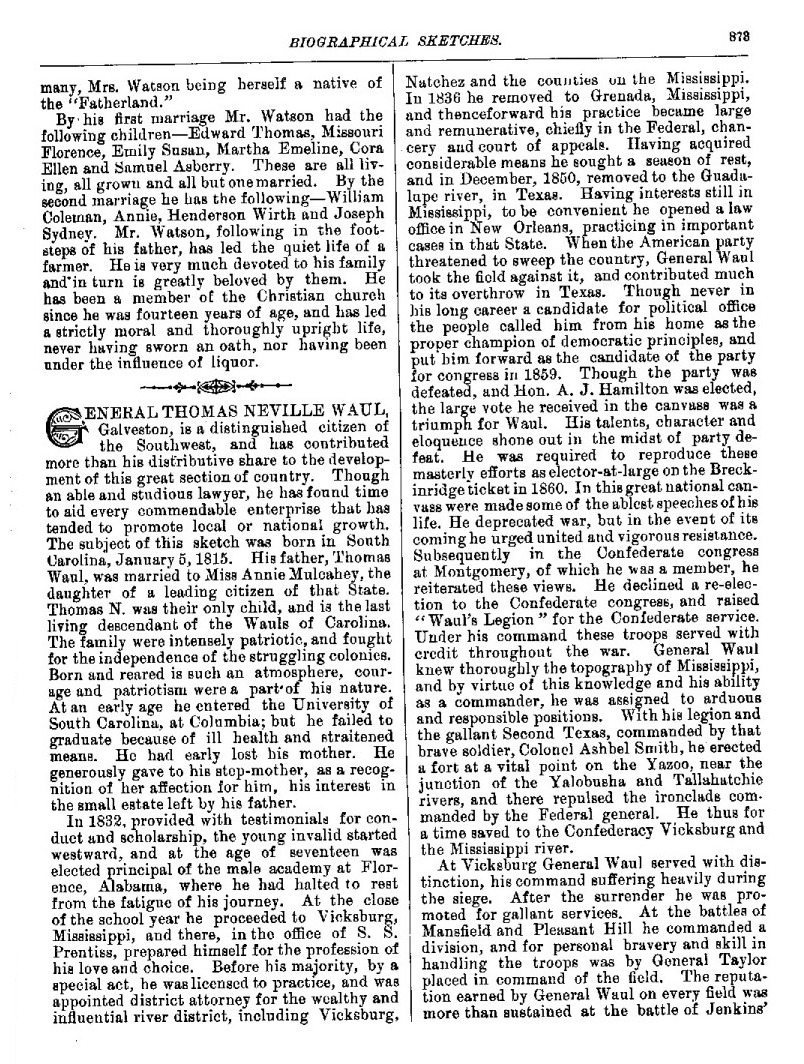 BIOGRAPHICAL SKETCHES. 873

many, Mrs. Watson being herself a native of the "Fatherland."

By his first marriage Mr. Watson had the following children—Edward Thomas, Missouri Florence, Emily Susan, Martha Emeline, Cora Ellen and Samuel Asberry. These are all living, all grown and all but one married. By the second marriage he has the following—William Coleman, Annie, Henderson Wirth and Joseph Sydney. Mr. Watson, following in the footsteps of his father, has led the quiet life of a farmer. He is very much devoted to his family and in turn is greatly beloved by them. He has been a member of the Christian church since he was fourteen years of age, and has led a strictly moral and thoroughly upright life, never having sworn an oath, nor having been under the influence of liquor.

GENERAL THOMAS NEVILLE WAUL, Galveston, is a distinguished citizen of the Southwest, and has contributed more than his distributive share to the development of this great section of country. Though an able and studious lawyer, he has found time to aid every commendable enterprise that has tended to promote local or national growth. The subject of this sketch was born in South Carolina, January 5, 1815. His father, Thomas Waul, was married to Miss Annie Mulcahey, the daughter of a leading citizen of that State. Thomas N. was their only child, and is the last living descendant of the Wauls of Carolina. The family were intensely patriotic, and fought for the independence of the struggling colonies. Born and reared is such an atmosphere, courage and patriotism were a part of his nature. At an early age he entered the University of South Carolina, at Columbia; but he failed to graduate because of ill health and straitened means. He had early lost his mother. He generously gave to his step-mother, as a recognition of her affection for him, his interest in the small estate left by his father.

In 1832, provided with testimonials for conduct and scholarship, the young invalid started westward, and at the age of seventeen was elected principal of the male academy at Florence, Alabama, where he had halted to rest from the fatigue of his journey. At the close of the school year he proceeded to Vicksburg, Mississippi, and there, in the office of S. S. Prentiss, prepared himself for the profession of his love and choice. Before his majority, by a special act, he was licensed to practice, and was appointed district attorney for the wealthy and influential river district, including Vicksburg, Natchez and the counties on the Mississippi. In 1836 he removed to Grenada, Mississippi, and thenceforward his practice became large and remunerative, chiefly in the Federal, chancery and court of appeals. Having acquired considerable means he sought a season of rest, and in December, 1850, removed to the Guadalupe river, in Texas. Having interests still in Mississippi, to be convenient he opened a law office in New Orleans, practicing in important cases in that State. When the American party threatened to sweep the country, General Waul took the field against it, and contributed much to its overthrow in Texas. Though never in his long career a candidate for political office the people called him from his home as the proper champion of democratic principles, and put him forward as the candidate of the party for congress in 1859. Though the party was defeated, and Hon. A. J. Hamilton was elected, the large vote he received in the canvass was a triumph for Waul. His talents, character and eloquence shone out in the midst of party defeat. He was required to reproduce these masterly efforts as elector-at-large on the Breckinridge ticket in 1860. In this great national canvass were made some of the ablest speeches of his life. He deprecated war, but in the event of its coming he urged united and vigorous resistance. Subsequently in the Confederate congress at Montgomery, of which he was a member, he reiterated these views. He declined a re-election to the Confederate congress, and raised "Waul's Legion" for the Confederate service. Under his command these troops served with credit throughout the war. General Waul knew thoroughly the topography of Mississippi, and by virtue of this knowledge and his ability as a commander, he was assigned to arduous and responsible positions. With his legion and the gallant Second Texas, commanded by that brave soldier, Colonel Ashbel Smith, he erected a fort at a vital point on the Yazoo, near the junction of the Yalobusha and Tallahatchie rivers, and there repulsed the ironclads commanded by the Federal general. He thus for a time saved to the Confederacy Vicksburg and the Mississippi river.

At Vicksburg General Waul served with distinction, his command suffering heavily during the siege. After the surrender he was promoted for gallant services. At the battles of Mansfield and Pleasant Hill he commanded a division, and for personal bravery and skill in handling the troops was by General Taylor placed in command of the field. The reputation earned by General Waul on every field was more than sustained at the battle of Jenkins'